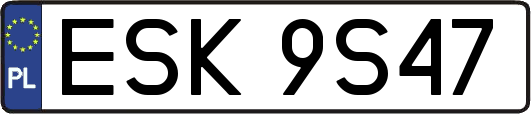 PL

ESK 9S47